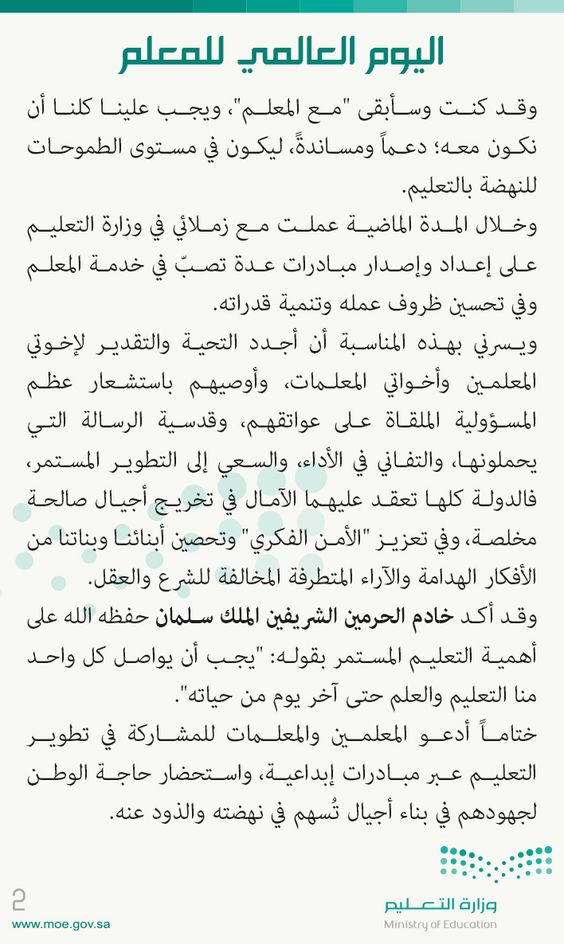 اليوم العالمي للمعلم

وقد كنت وسأبقى "مع المعلم"، ويجب علينا كلنا أن نكون معه؛ دعماً ومساندةً، ليكون في مستوى الطموحات للنهضة بالتعليم.

وخلال المدة الماضية عملت مع زملائي في وزارة التعليم على إعداد وإصدار مبادرات عدة تصبّ في خدمة المعلم وفي تحسين ظروف عمله وتنمية قدراته.

ويسرني بهذه المناسبة أن أجدد التحية والتقدير لإخوتي المعلمين وأخواتي المعلمات، وأوصيهم باستشعار عظم المسؤولية الملقاة على عواتقهم، وقدسية الرسالة التي يحملونها، والتفاني في الأداء، والسعي إلى التطوير المستمر، فالدولة كلها تعقد عليهما الآمال في تخريج أجيال صالحة مخلصة، وفي تعزيز "الأمن الفكري" وتحصين أبنائنا وبناتنا من الأفكار الهدامة والآراء المتطرفة المخالفة للشرع والعقل.

وقد أكد خادم الحرمين الشريفين الملك سلمان حفظه الله على أهمية التعليم المستمر بقوله: "يجب أن يواصل كل واحد منا التعليم والعلم حتى آخر يوم من حياته".

ختاماً أدعو المعلمين والمعلمات للمشاركة في تطوير التعليم عبر مبادرات إبداعية، واستحضار حاجة الوطن لجهودهم في بناء أجيال تُسهم في نهضته والذود عنه.

2

www.moe.gov.sa

وزارة التعليم
Ministry of Education